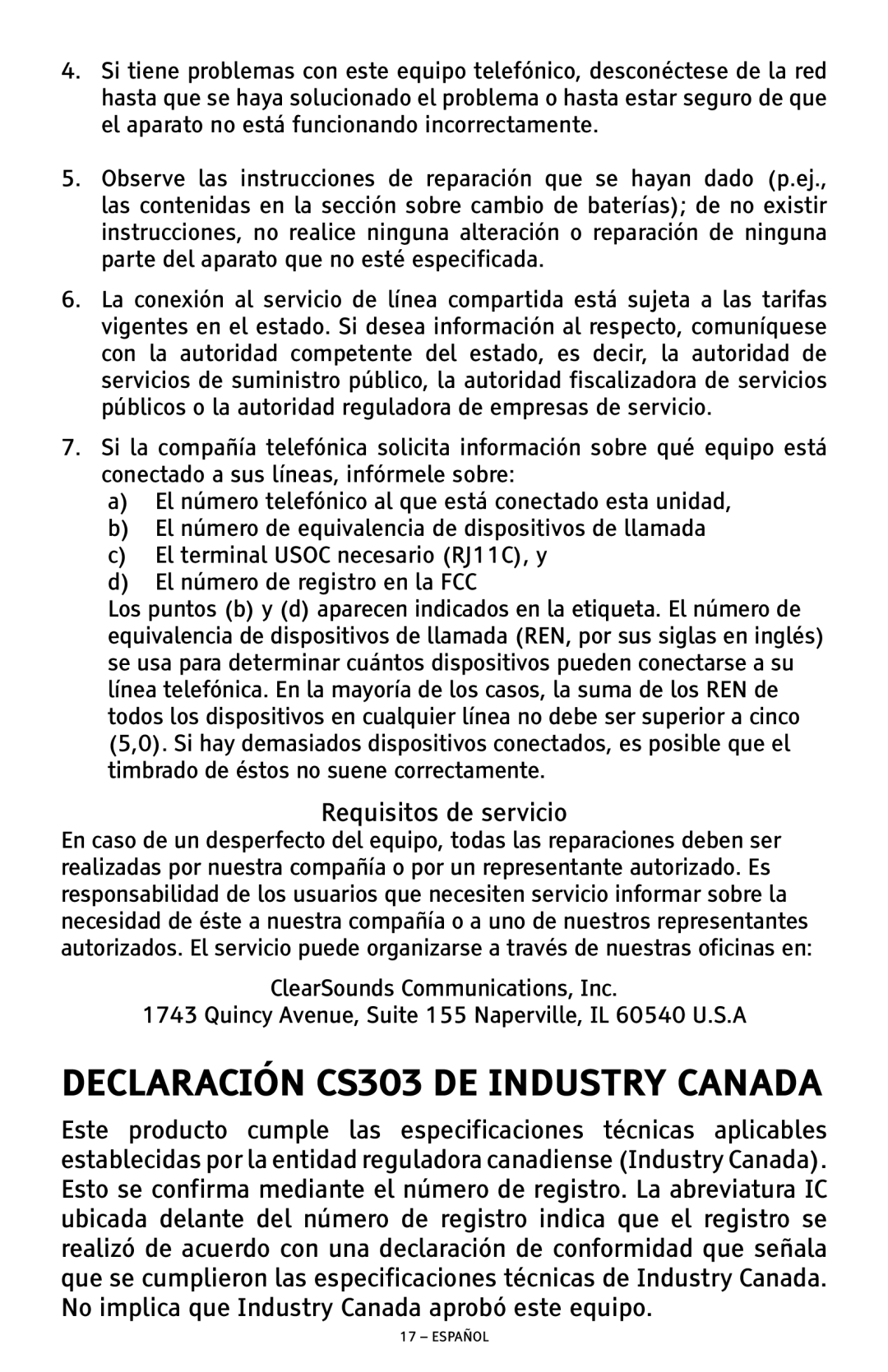 4. Si tiene problemas con este equipo telefónico, desconéctese de la red hasta que se haya solucionado el problema o hasta estar seguro de que el aparato no está funcionando incorrectamente.

5. Observe las instrucciones de reparación que se hayan dado (p.ej., las contenidas en la sección sobre cambio de baterías); de no existir instrucciones, no realice ninguna alteración o reparación de ninguna parte del aparato que no esté especificada.

6. La conexión al servicio de línea compartida está sujeta a las tarifas vigentes en el estado. Si desea información al respecto, comuníquese con la autoridad competente del estado, es decir, la autoridad de servicios de suministro público, la autoridad fiscalizadora de servicios públicos o la autoridad reguladora de empresas de servicio.

7. Si la compañía telefónica solicita información sobre qué equipo está conectado a sus líneas, infórmele sobre:
a) El número telefónico al que está conectado esta unidad,
b) El número de equivalencia de dispositivos de llamada
c) El terminal USOC necesario (RJ11C), y
d) El número de registro en la FCC
Los puntos (b) y (d) aparecen indicados en la etiqueta. El número de equivalencia de dispositivos de llamada (REN, por sus siglas en inglés) se usa para determinar cuántos dispositivos pueden conectarse a su línea telefónica. En la mayoría de los casos, la suma de los REN de todos los dispositivos en cualquier línea no debe ser superior a cinco (5,0). Si hay demasiados dispositivos conectados, es posible que el timbrado de éstos no suene correctamente.

Requisitos de servicio

En caso de un desperfecto del equipo, todas las reparaciones deben ser realizadas por nuestra compañía o por un representante autorizado. Es responsabilidad de los usuarios que necesiten servicio informar sobre la necesidad de éste a nuestra compañía o a uno de nuestros representantes autorizados. El servicio puede organizarse a través de nuestras oficinas en:

ClearSounds Communications, Inc.
1743 Quincy Avenue, Suite 155 Naperville, IL 60540 U.S.A

DECLARACIÓN CS303 DE INDUSTRY CANADA

Este producto cumple las especificaciones técnicas aplicables establecidas por la entidad reguladora canadiense (Industry Canada). Esto se confirma mediante el número de registro. La abreviatura IC ubicada delante del número de registro indica que el registro se realizó de acuerdo con una declaración de conformidad que señala que se cumplieron las especificaciones técnicas de Industry Canada. No implica que Industry Canada aprobó este equipo.

17 – ESPAÑOL